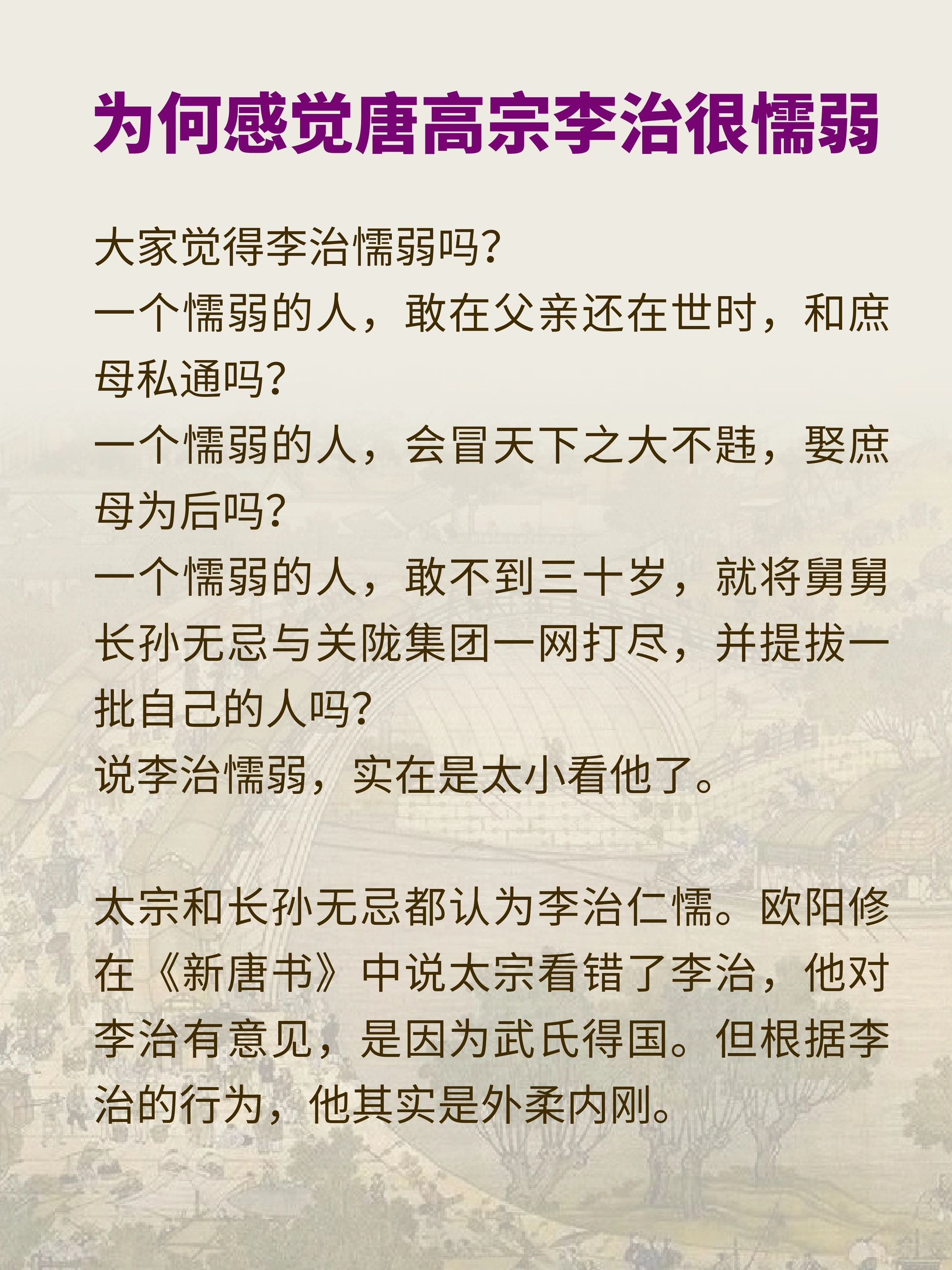 为何感觉唐高宗李治很懦弱

大家觉得李治懦弱吗?
一个懦弱的人，敢在父亲还在世时，和庶母私通吗?
一个懦弱的人，会冒天下之大不韪，娶庶母为后吗?
一个懦弱的人，敢不到三十岁，就将舅舅长孙无忌与关陇集团一网打尽，并提拔一批自己的人吗?
说李治懦弱，实在是太小看他了。

太宗和长孙无忌都认为李治仁懦。欧阳修在《新唐书》中说太宗看错了李治，他对李治有意见，是因为武氏得国。但根据李治的行为，他其实是外柔内刚。